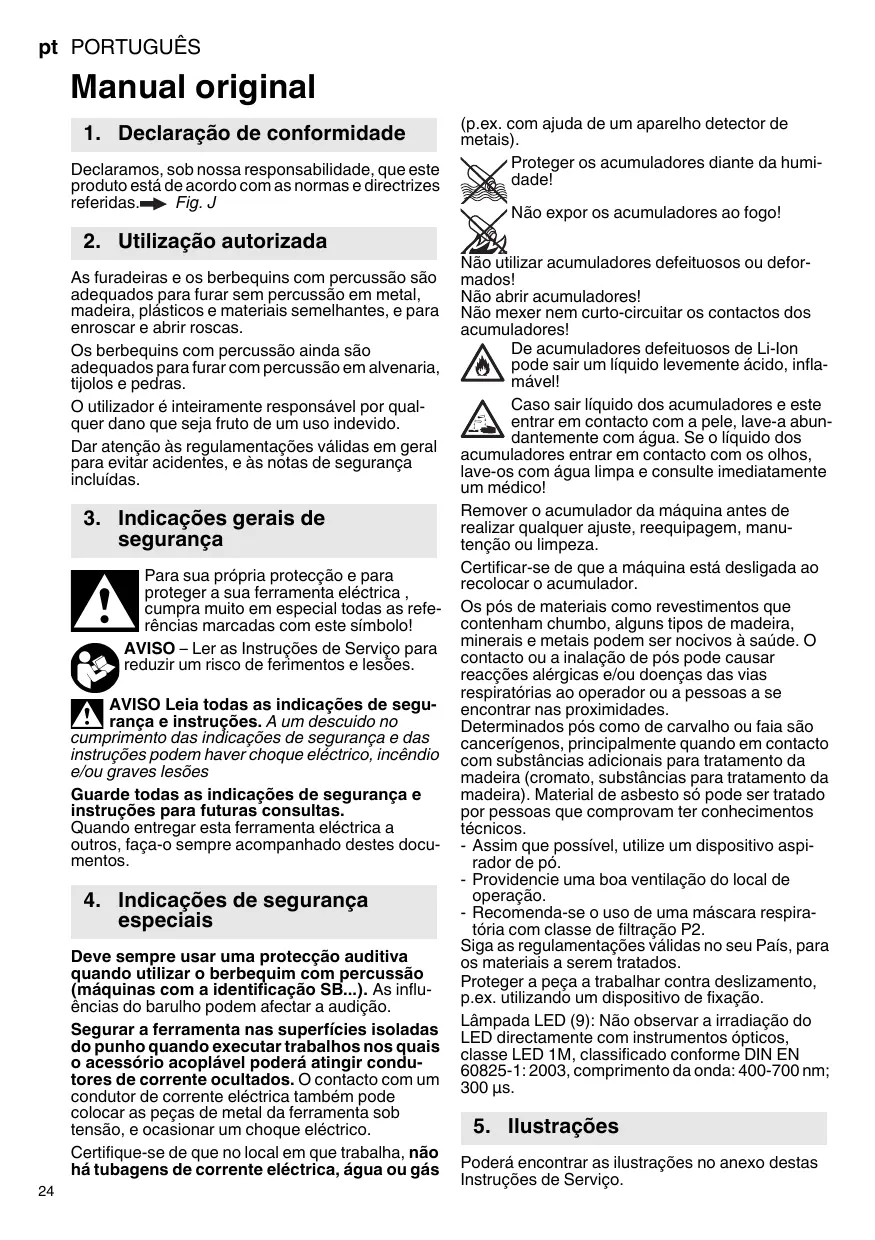 pt PORTUGUÊS

Manual original

1. Declaração de conformidade

Declaramos, sob nossa responsabilidade, que este produto está de acordo com as normas e directrizes referidas. Fig. J

2. Utilização autorizada

As furadeiras e os berbequins com percussão são adequados para furar sem percussão em metal, madeira, plásticos e materiais semelhantes, e para enroscar e abrir roscas.

Os berbequins com percussão ainda são adequados para furar com percussão em alvenaria, tijolos e pedras.

O utilizador é inteiramente responsável por qualquer dano que seja fruto de um uso indevido.

Dar atenção às regulamentações válidas em geral para evitar acidentes, e às notas de segurança incluídas.

3. Indicações gerais de segurança

Para sua própria protecção e para proteger a sua ferramenta eléctrica , cumpra muito em especial todas as referências marcadas com este símbolo!

AVISO – Ler as Instruções de Serviço para reduzir um risco de ferimentos e lesões.

AVISO Leia todas as indicações de segurança e instruções. A um descuido no cumprimento das indicações de segurança e das instruções podem haver choque eléctrico, incêndio e/ou graves lesões

Guarde todas as indicações de segurança e instruções para futuras consultas.
Quando entregar esta ferramenta eléctrica a outros, faça-o sempre acompanhado destes documentos.

4. Indicações de segurança especiais

Deve sempre usar uma protecção auditiva quando utilizar o berbequim com percussão (máquinas com a identificação SB...). As influências do barulho podem afectar a audição.

Segurar a ferramenta nas superfícies isoladas do punho quando executar trabalhos nos quais o acessório acoplável poderá atingir condutores de corrente ocultados. O contacto com um condutor de corrente eléctrica também pode colocar as peças de metal da ferramenta sob tensão, e ocasionar um choque eléctrico.

Certifique-se de que no local em que trabalha, não há tubagens de corrente eléctrica, água ou gás (p.ex. com ajuda de um aparelho detector de metais).

Proteger os acumuladores diante da humidade!

Não expor os acumuladores ao fogo!

Não utilizar acumuladores defeituosos ou deformados!
Não abrir acumuladores!
Não mexer nem curto-circuitar os contactos dos acumuladores!

De acumuladores defeituosos de Li-Ion pode sair um líquido levemente ácido, inflamável!

Caso sair líquido dos acumuladores e este entrar em contacto com a pele, lave-a abundantemente com água. Se o líquido dos acumuladores entrar em contacto com os olhos, lave-os com água limpa e consulte imediatamente um médico!

Remover o acumulador da máquina antes de realizar qualquer ajuste, reequipagem, manutenção ou limpeza.

Certificar-se de que a máquina está desligada ao recolocar o acumulador.

Os pós de materiais como revestimentos que contenham chumbo, alguns tipos de madeira, minerais e metais podem ser nocivos à saúde. O contacto ou a inalação de pós pode causar reacções alérgicas e/ou doenças das vias respiratórias ao operador ou a pessoas a se encontrar nas proximidades.
Determinados pós como de carvalho ou faia são cancerígenos, principalmente quando em contacto com substâncias adicionais para tratamento da madeira (cromato, substâncias para tratamento da madeira). Material de asbesto só pode ser tratado por pessoas que comprovam ter conhecimentos técnicos.
- Assim que possível, utilize um dispositivo aspirador de pó.
- Providencie uma boa ventilação do local de operação.
- Recomenda-se o uso de uma máscara respiratória com classe de filtração P2.
Siga as regulamentações válidas no seu País, para os materiais a serem tratados.

Proteger a peça a trabalhar contra deslizamento, p.ex. utilizando um dispositivo de fixação.

Lâmpada LED (9): Não observar a irradiação do LED directamente com instrumentos ópticos, classe LED 1M, classificado conforme DIN EN 60825-1: 2003, comprimento da onda: 400-700 nm; 300 µs.

5. Ilustrações

Poderá encontrar as ilustrações no anexo destas Instruções de Serviço.

24